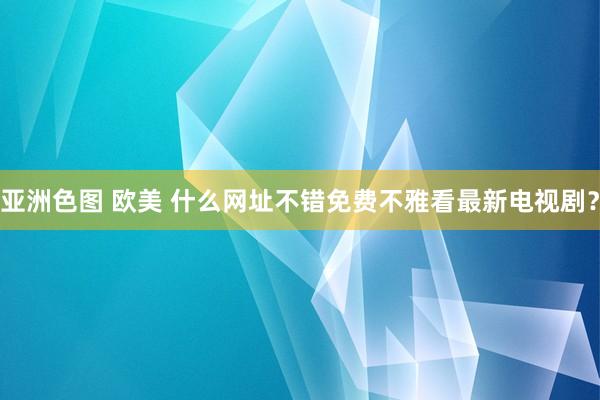 亚洲色图 欧美 什么网址不错免费不雅看最新电视剧？